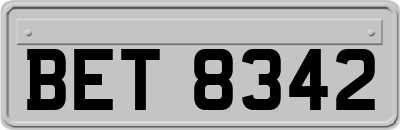 BET 8342